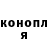 конопл
я